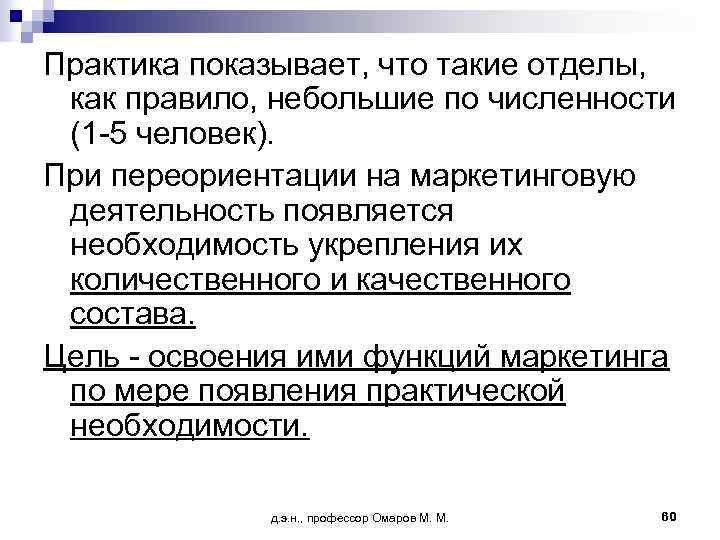 Практика показывает, что такие отделы, как правило, небольшие по численности (1-5 человек).

При переориентации на маркетинговую деятельность появляется необходимость укрепления их количественного и качественного состава.

Цель - освоения ими функций маркетинга по мере появления практической необходимости.

д.э.н., профессор Омаров М. М.

60